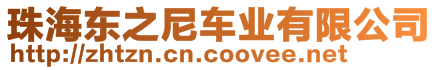 珠海东之尼车业有限公司
http://zhtzn.cn.coovee.net